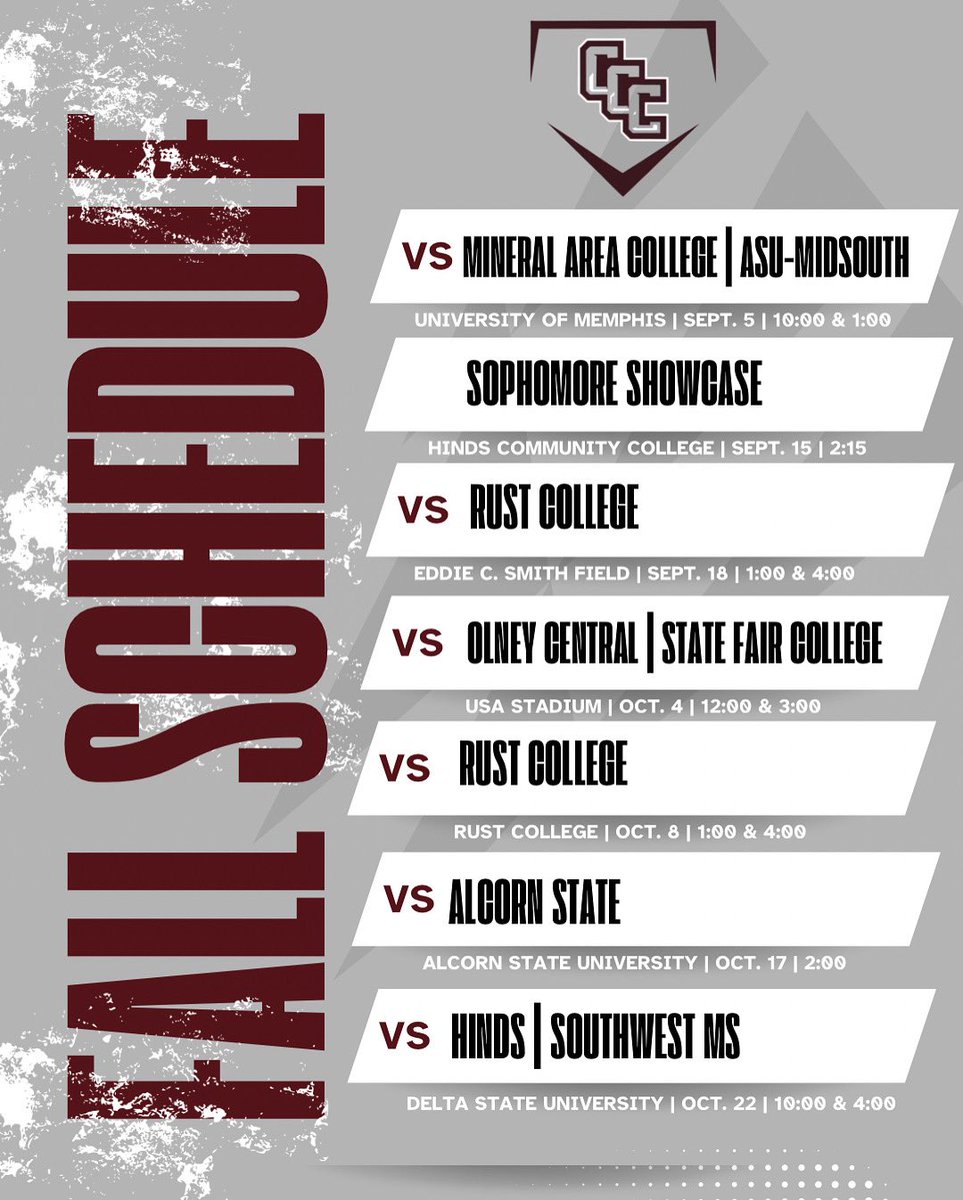 FALL SCHEDULE

CCC

VS MINERAL AREA COLLEGE | ASU-MIDSOUTH

UNIVERSITY OF MEMPHIS | SEPT. 5 | 10:00 & 1:00

SOPHOMORE SHOWCASE

HINDS COMMUNITY COLLEGE | SEPT. 15 | 2:15

VS RUST COLLEGE

EDDIE C. SMITH FIELD | SEPT. 18 | 1:00 & 4:00

VS OLNEY CENTRAL | STATE FAIR COLLEGE

USA STADIUM | OCT. 4 | 12:00 & 3:00

VS RUST COLLEGE

RUST COLLEGE | OCT. 8 | 1:00 & 4:00

VS ALCORN STATE

ALCORN STATE UNIVERSITY | OCT. 17 | 2:00

VS HINDS | SOUTHWEST MS

DELTA STATE UNIVERSITY | OCT. 22 | 10:00 & 4:00